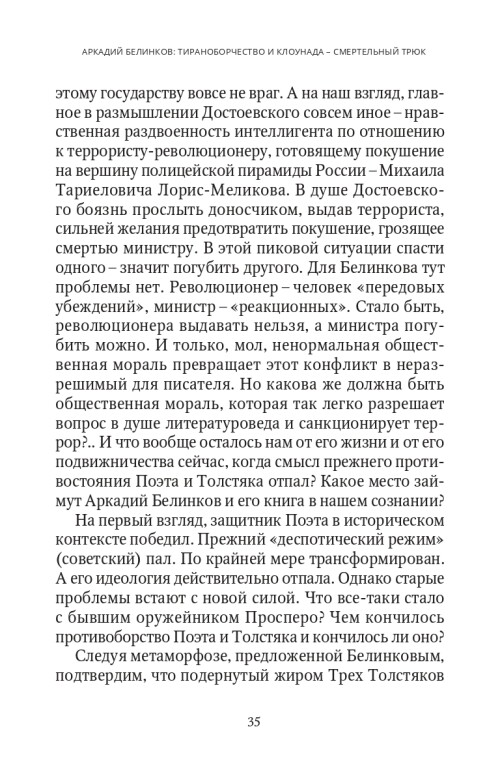 АРКАДИЙ БЕЛИНКОВ: ТИРАНОБОРЧЕСТВО И КЛОУНАДА – СМЕРТЕЛЬНЫЙ ТРЮК

этому государству вовсе не враг. А на наш взгляд, главное в размышлении Достоевского совсем иное – нравственная раздвоенность интеллигента по отношению к террористу-революционеру, готовящему покушение на вершину полицейской пирамиды России – Михаила Тариеловича Лорис-Меликова. В душе Достоевского боязнь прослыть доносчиком, выдав террориста, сильней желания предотвратить покушение, грозящее смертью министру. В этой пиковой ситуации спасти одного – значит погубить другого. Для Белинкова тут проблемы нет. Революционер – человек «передовых убеждений», министр – «реакционных». Стало быть, революционера выдавать нельзя, а министра погубить можно. И только, мол, ненормальная общественная мораль превращает этот конфликт в неразрешимый для писателя. Но какова же должна быть общественная мораль, которая так легко разрешает вопрос в душе литературоведа и санкционирует террор?.. И что вообще осталось нам от его жизни и от его подвижничества сейчас, когда смысл прежнего противостояния Поэта и Толстяка отпал? Какое место займут Аркадий Белинков и его книга в нашем сознании?

На первый взгляд, защитник Поэта в историческом контексте победил. Прежний «деспотический режим» (советский) пал. По крайней мере трансформирован. А его идеология действительно отпала. Однако старые проблемы встают с новой силой. Что все-таки стало с бывшим оружейником Просперо? Чем кончилось противоборство Поэта и Толстяка и кончилось ли оно?

Следуя метаморфозе, предложенной Белинковым, подтвердим, что подернутый жиром Трех Толстяков

35